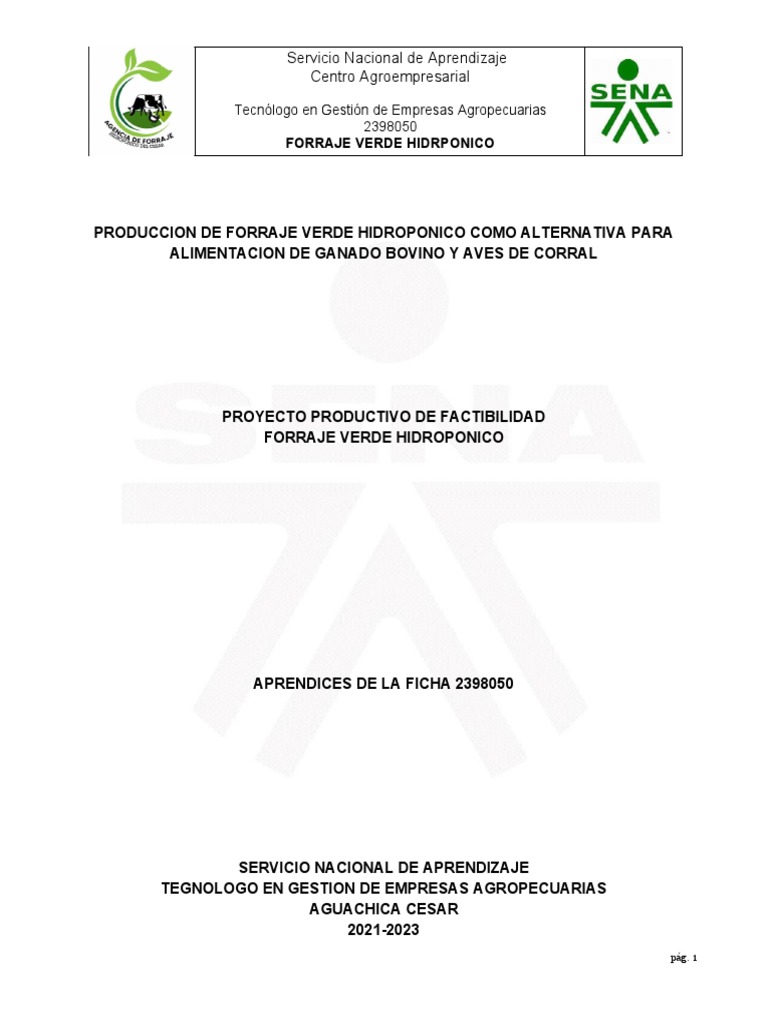 AGENCIA DE FORRAJE

Servicio Nacional de Aprendizaje
Centro Agroempresarial

Tecnólogo en Gestión de Empresas Agropecuarias
2398050
FORRAJE VERDE HIDRPONICO

SENA

PRODUCCION DE FORRAJE VERDE HIDROPONICO COMO ALTERNATIVA PARA ALIMENTACION DE GANADO BOVINO Y AVES DE CORRAL

PROYECTO PRODUCTIVO DE FACTIBILIDAD
FORRAJE VERDE HIDROPONICO

APRENDICES DE LA FICHA 2398050

SERVICIO NACIONAL DE APRENDIZAJE
TEGNOLOGO EN GESTION DE EMPRESAS AGROPECUARIAS
AGUACHICA CESAR
2021-2023

pág. 1